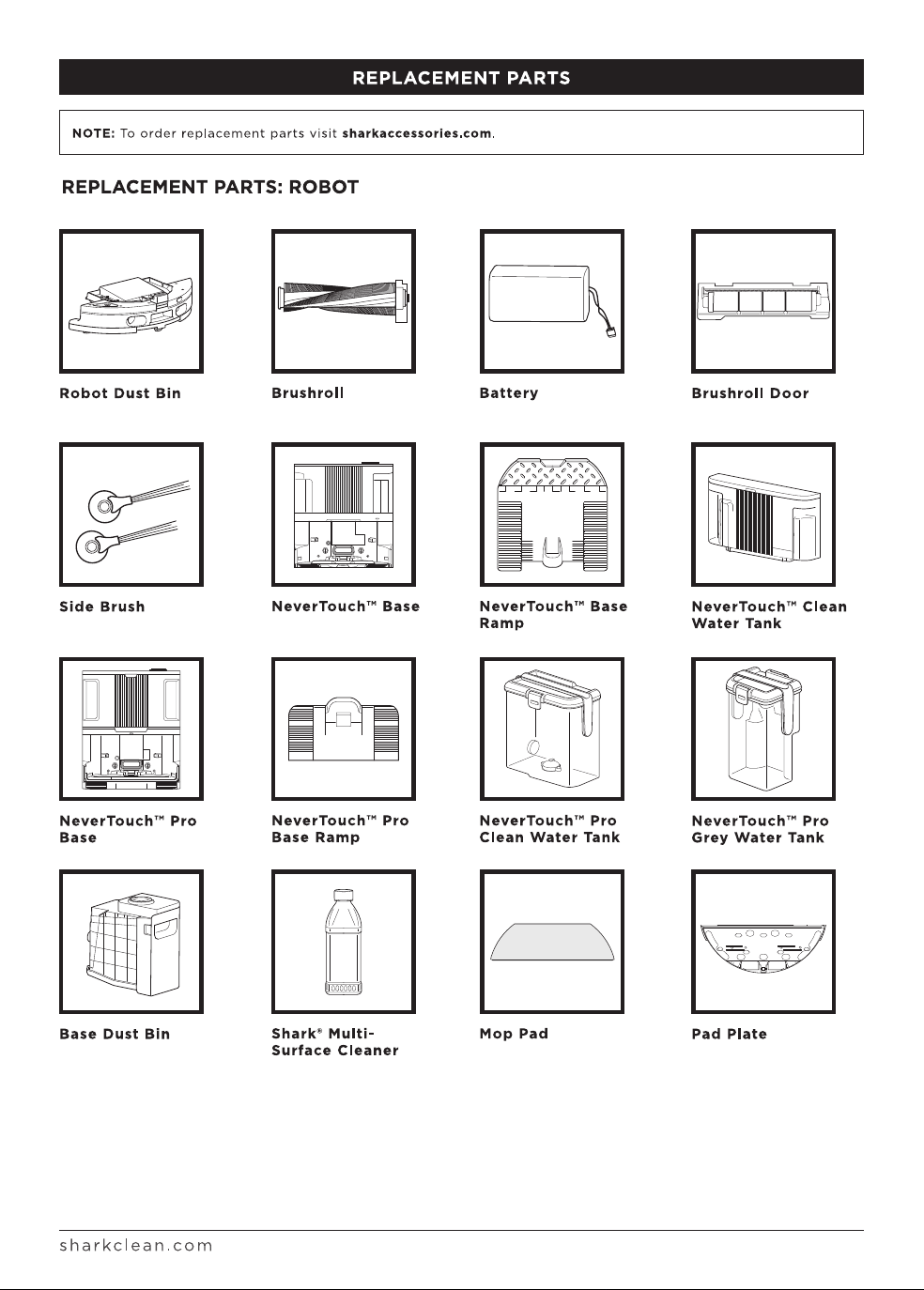 REPLACEMENT PARTS

NOTE: To order replacement parts visit sharkaccessories.com.

REPLACEMENT PARTS: ROBOT

Robot Dust Bin

Brushroll

Battery

Brushroll Door

Side Brush

NeverTouch™ Base

NeverTouch™ Base Ramp

NeverTouch™ Clean Water Tank

NeverTouch™ Pro Base

NeverTouch™ Pro Base Ramp

NeverTouch™ Pro Clean Water Tank

NeverTouch™ Pro Grey Water Tank

Base Dust Bin

Shark® Multi-Surface Cleaner

Mop Pad

Pad Plate

sharkclean.com